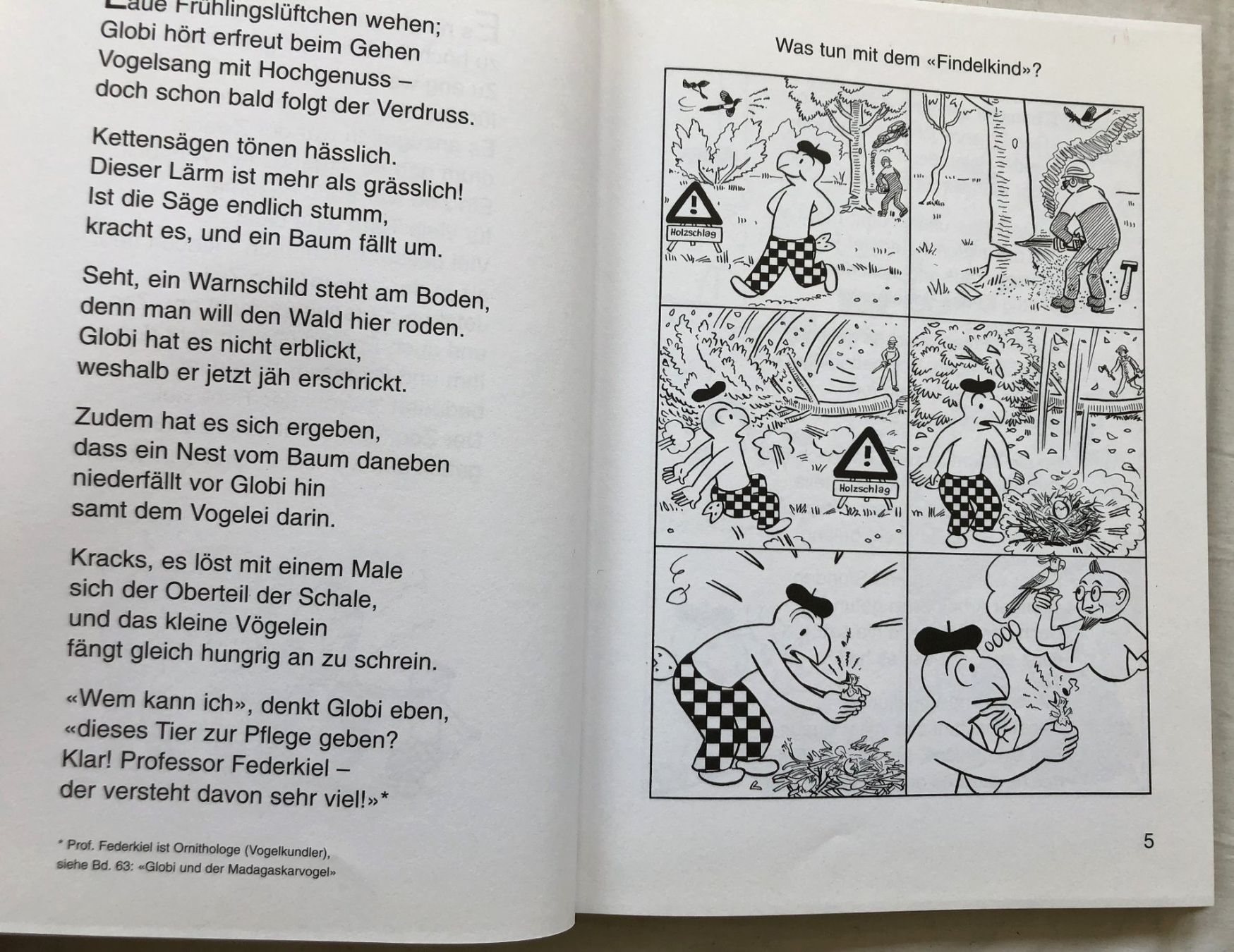 Laue Frühlingslüftchen wehen;
Globi hört erfreut beim Gehen
Vogelsang mit Hochgenuss –
doch schon bald folgt der Verdruss.

Kettensägen tönen hässlich.
Dieser Lärm ist mehr als grässlich!
Ist die Säge endlich stumm,
kracht es, und ein Baum fällt um.

Seht, ein Warnschild steht am Boden,
denn man will den Wald hier roden.
Globi hat es nicht erblickt,
weshalb er jetzt jäh erschrickt.

Zudem hat es sich ergeben,
dass ein Nest vom Baum daneben
niederfällt vor Globi hin
samt dem Vogelei darin.

Kracks, es löst mit einem Male
sich der Oberteil der Schale,
und das kleine Vögelein
fängt gleich hungrig an zu schrein.

«Wem kann ich», denkt Globi eben,
«dieses Tier zur Pflege geben?
Klar! Professor Federkiel –
der versteht davon sehr viel!»*

* Prof. Federkiel ist Ornithologe (Vogelkundler), siehe Bd. 63: «Globi und der Madagaskarvogel»

Was tun mit dem «Findelkind»?

Holzschlag

Holzschlag

5